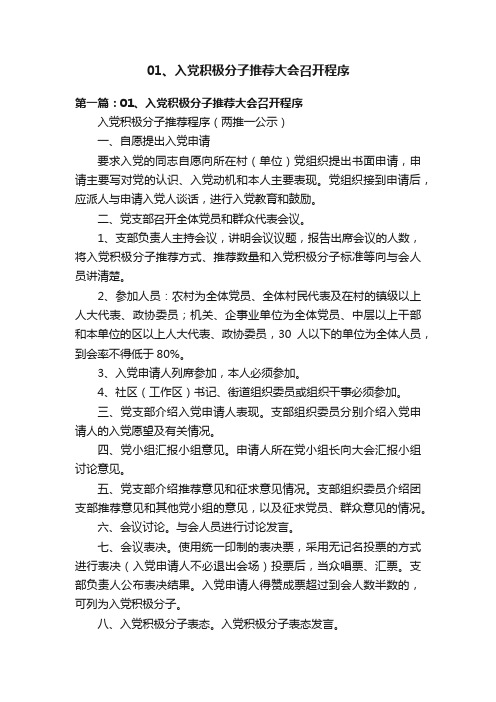 01、入党积极分子推荐大会召开程序

第一篇：01、入党积极分子推荐大会召开程序

入党积极分子推荐程序（两推一公示）

一、自愿提出入党申请

要求入党的同志自愿向所在村（单位）党组织提出书面申请，申请主要写对党的认识、入党动机和本人主要表现。党组织接到申请后，应派人与申请入党人谈话，进行入党教育和鼓励。

二、党支部召开全体党员和群众代表会议。

1、支部负责人主持会议，讲明会议议题，报告出席会议的人数，将入党积极分子推荐方式、推荐数量和入党积极分子标准等向与会人员讲清楚。

2、参加人员：农村为全体党员、全体村民代表及在村的镇级以上人大代表、政协委员；机关、企事业单位为全体党员、中层以上干部和本单位的区以上人大代表、政协委员，30 人以下的单位为全体人员，到会率不得低于 80%。

3、入党申请人列席参加，本人必须参加。

4、社区（工作区）书记、街道组织委员或组织干事必须参加。

三、党支部介绍入党申请人表现。支部组织委员分别介绍入党申请人的入党愿望及有关情况。

四、党小组汇报小组意见。申请人所在党小组长向大会汇报小组讨论意见。

五、党支部介绍推荐意见和征求意见情况。支部组织委员介绍团支部推荐意见和其他党小组的意见，以及征求党员、群众意见的情况。

六、会议讨论。与会人员进行讨论发言。

七、会议表决。使用统一印制的表决票，采用无记名投票的方式进行表决（入党申请人不必退出会场）投票后，当众唱票、汇票。支部负责人公布表决结果。入党申请人得赞成票超过到会人数半数的，可列为入党积极分子。

八、入党积极分子表态。入党积极分子表态发言。